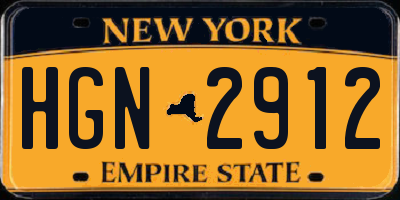 NEW YORK

HGN 2912

EMPIRE STATE